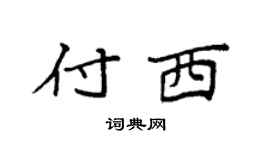 付西

词典网